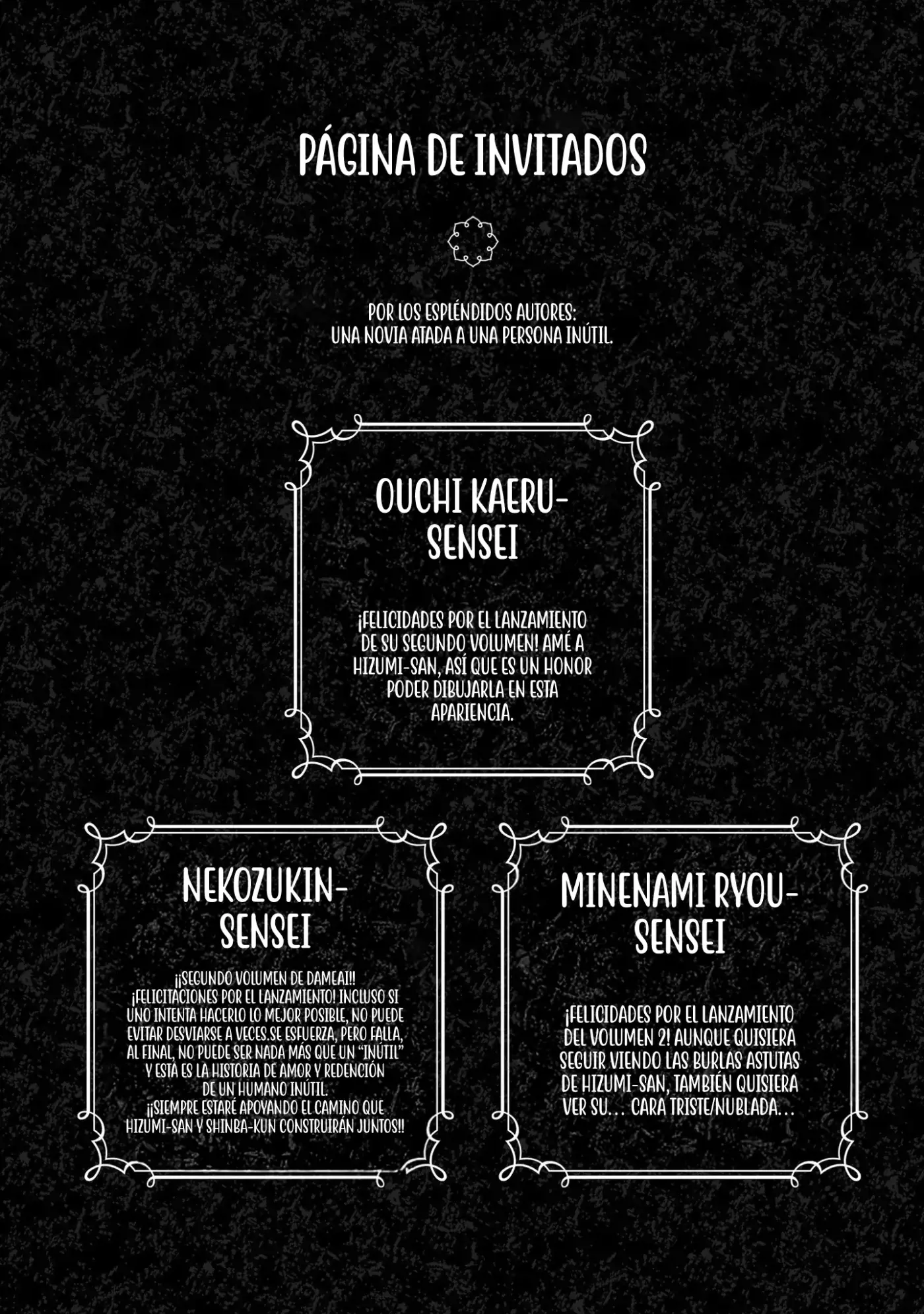 PÁGINA DE INVITADOS

POR LOS ESPLÉNDIDOS AUTORES:
UNA NOVIA ATADA A UNA PERSONA INÚTIL.

OUCHI KAERU-SENSEI

¡FELICIDADES POR EL LANZAMIENTO DE SU SEGUNDO VOLUMEN! AMÉ A HIZUMI-SAN, ASÍ QUE ES UN HONOR PODER DIBUJARLA EN ESTA APARIENCIA.

NEKOZUKIN-SENSEI

¡¡SEGUNDO VOLUMEN DE DAMEAI!! ¡FELICITACIONES POR EL LANZAMIENTO! INCLUSO SI UNO INTENTA HACERLO LO MEJOR POSIBLE, NO PUEDE EVITAR DESVIARSE A VECES.SE ESFUERZA, PERO FALLA, AL FINAL, NO PUEDE SER NADA MÁS QUE UN "INÚTIL" Y ESTA ES LA HISTORIA DE AMOR Y REDENCIÓN DE UN HUMANO INÚTIL.
¡¡SIEMPRE ESTARÉ APOYANDO EL CAMINO QUE HIZUMI-SAN Y SHINBA-KUN CONSTRUIRÁN JUNTOS!!

MINENAMI RYOU-SENSEI

¡FELICIDADES POR EL LANZAMIENTO DEL VOLUMEN 2! AUNQUE QUISIERA SEGUIR VIENDO LAS BURLAS ASTUTAS DE HIZUMI-SAN, TAMBIÉN QUISIERA VER SU... CARA TRISTE/NUBLADA...